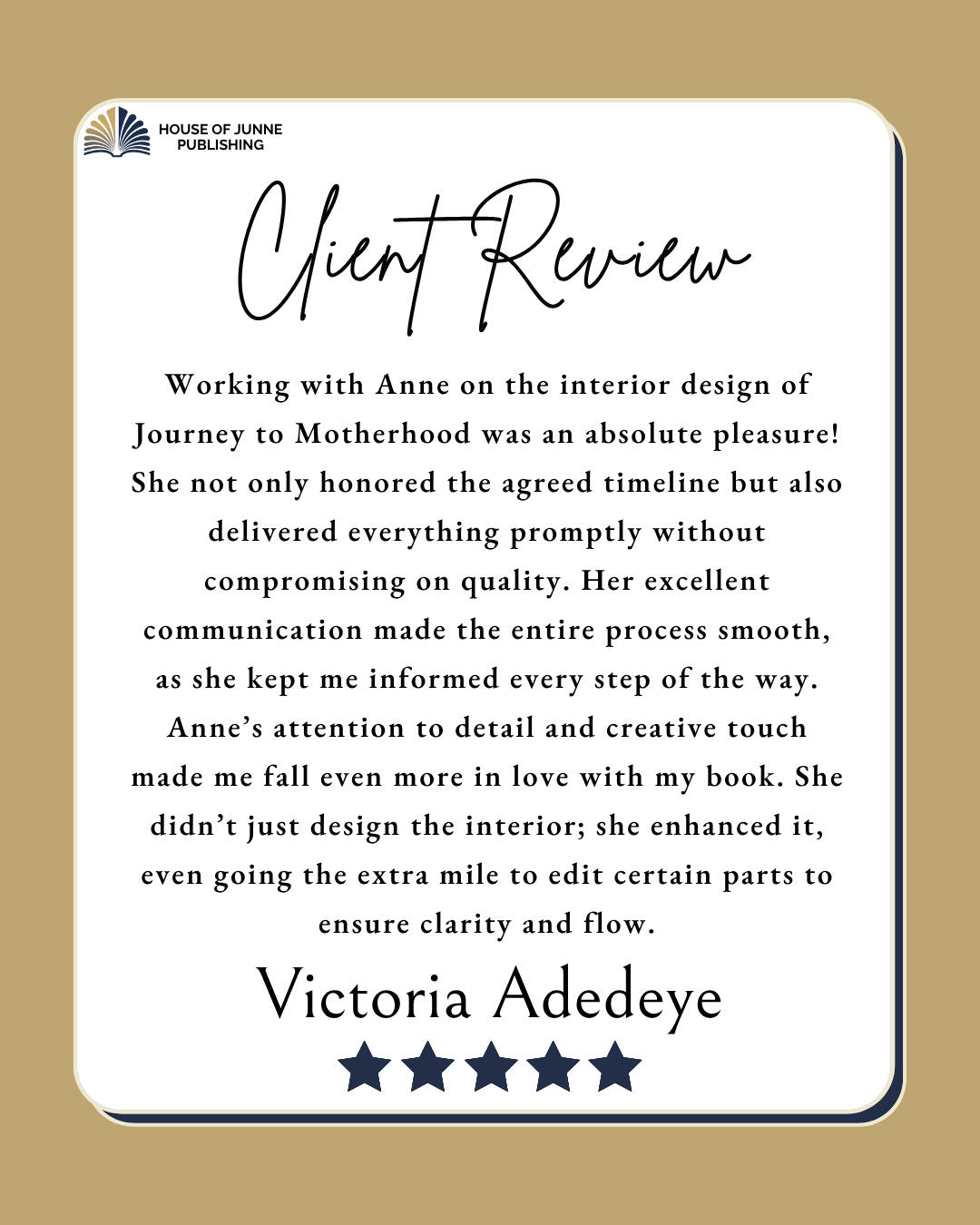 HOUSE OF JUNNE PUBLISHING

Client Review

Working with Anne on the interior design of Journey to Motherhood was an absolute pleasure! She not only honored the agreed timeline but also delivered everything promptly without compromising on quality. Her excellent communication made the entire process smooth, as she kept me informed every step of the way. Anne's attention to detail and creative touch made me fall even more in love with my book. She didn't just design the interior; she enhanced it, even going the extra mile to edit certain parts to ensure clarity and flow.

Victoria Adedeye